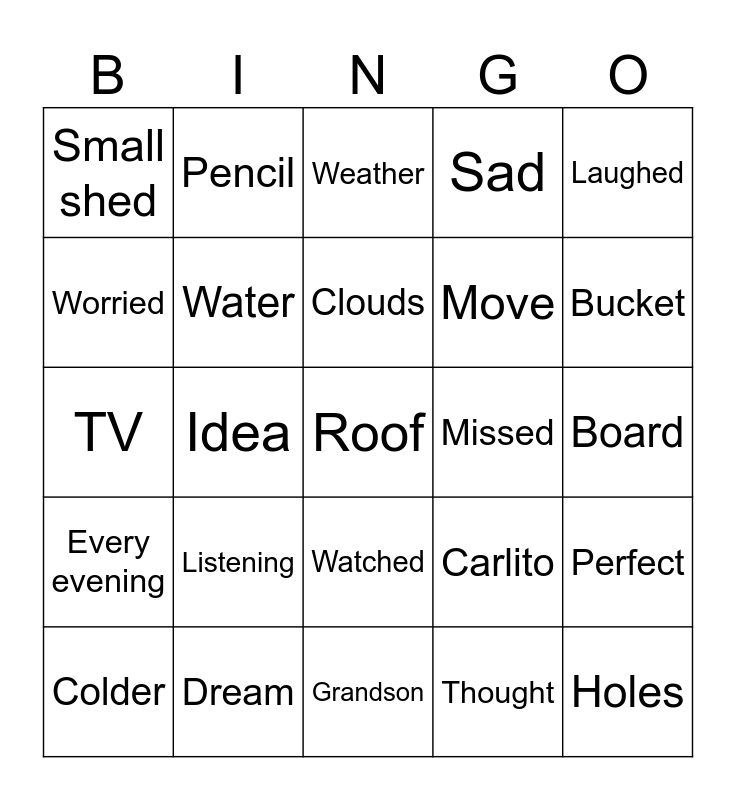 | B | I | N | G | O |
|---|---|---|---|---|
| Small shed | Pencil | Weather | Sad | Laughed |
| Worried | Water | Clouds | Move | Bucket |
| TV | Idea | Roof | Missed | Board |
| Every evening | Listening | Watched | Carlito | Perfect |
| Colder | Dream | Grandson | Thought | Holes |